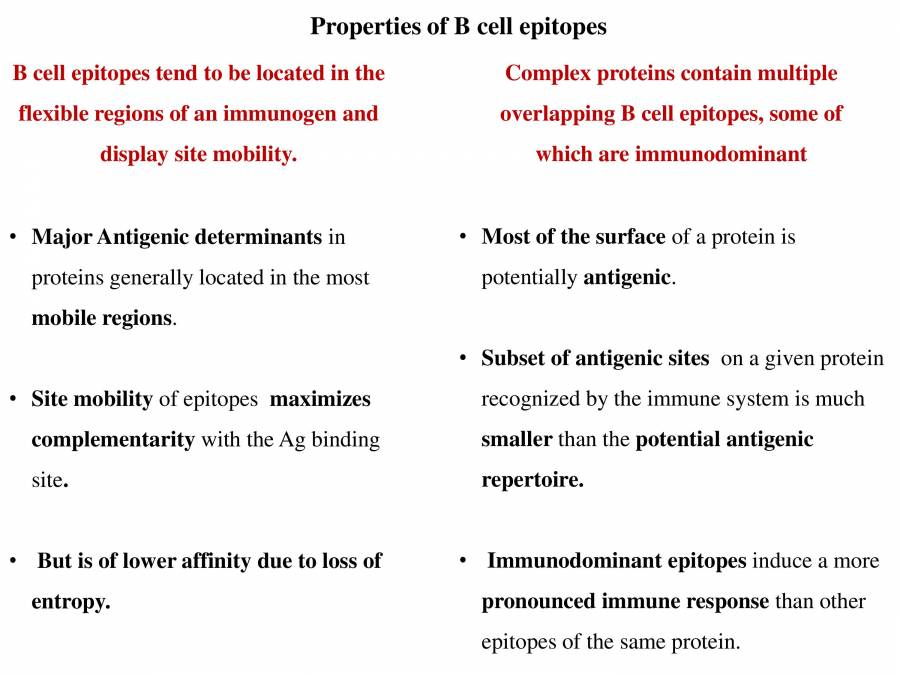 Properties of B cell epitopes

B cell epitopes tend to be located in the flexible regions of an immunogen and display site mobility.

• Major Antigenic determinants in proteins generally located in the most mobile regions.

• Site mobility of epitopes maximizes complementarity with the Ag binding site.

• But is of lower affinity due to loss of entropy.

Complex proteins contain multiple overlapping B cell epitopes, some of which are immunodominant

• Most of the surface of a protein is potentially antigenic.

• Subset of antigenic sites on a given protein recognized by the immune system is much smaller than the potential antigenic repertoire.

• Immunodominant epitopes induce a more pronounced immune response than other epitopes of the same protein.